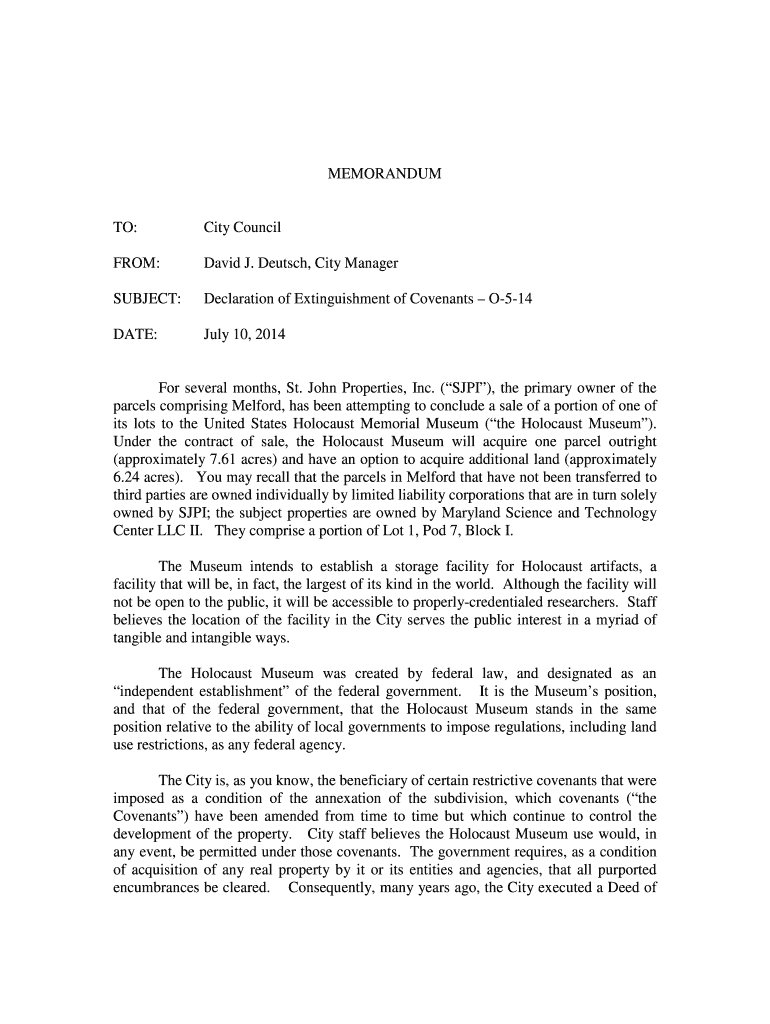 MEMORANDUM

TO: City Council

FROM: David J. Deutsch, City Manager

SUBJECT: Declaration of Extinguishment of Covenants – O-5-14

DATE: July 10, 2014

For several months, St. John Properties, Inc. ("SJPI"), the primary owner of the parcels comprising Melford, has been attempting to conclude a sale of a portion of one of its lots to the United States Holocaust Memorial Museum ("the Holocaust Museum"). Under the contract of sale, the Holocaust Museum will acquire one parcel outright (approximately 7.61 acres) and have an option to acquire additional land (approximately 6.24 acres). You may recall that the parcels in Melford that have not been transferred to third parties are owned individually by limited liability corporations that are in turn solely owned by SJPI; the subject properties are owned by Maryland Science and Technology Center LLC II. They comprise a portion of Lot 1, Pod 7, Block I.

The Museum intends to establish a storage facility for Holocaust artifacts, a facility that will be, in fact, the largest of its kind in the world. Although the facility will not be open to the public, it will be accessible to properly-credentialed researchers. Staff believes the location of the facility in the City serves the public interest in a myriad of tangible and intangible ways.

The Holocaust Museum was created by federal law, and designated as an "independent establishment" of the federal government. It is the Museum's position, and that of the federal government, that the Holocaust Museum stands in the same position relative to the ability of local governments to impose regulations, including land use restrictions, as any federal agency.

The City is, as you know, the beneficiary of certain restrictive covenants that were imposed as a condition of the annexation of the subdivision, which covenants ("the Covenants") have been amended from time to time but which continue to control the development of the property. City staff believes the Holocaust Museum use would, in any event, be permitted under those covenants. The government requires, as a condition of acquisition of any real property by it or its entities and agencies, that all purported encumbrances be cleared. Consequently, many years ago, the City executed a Deed of